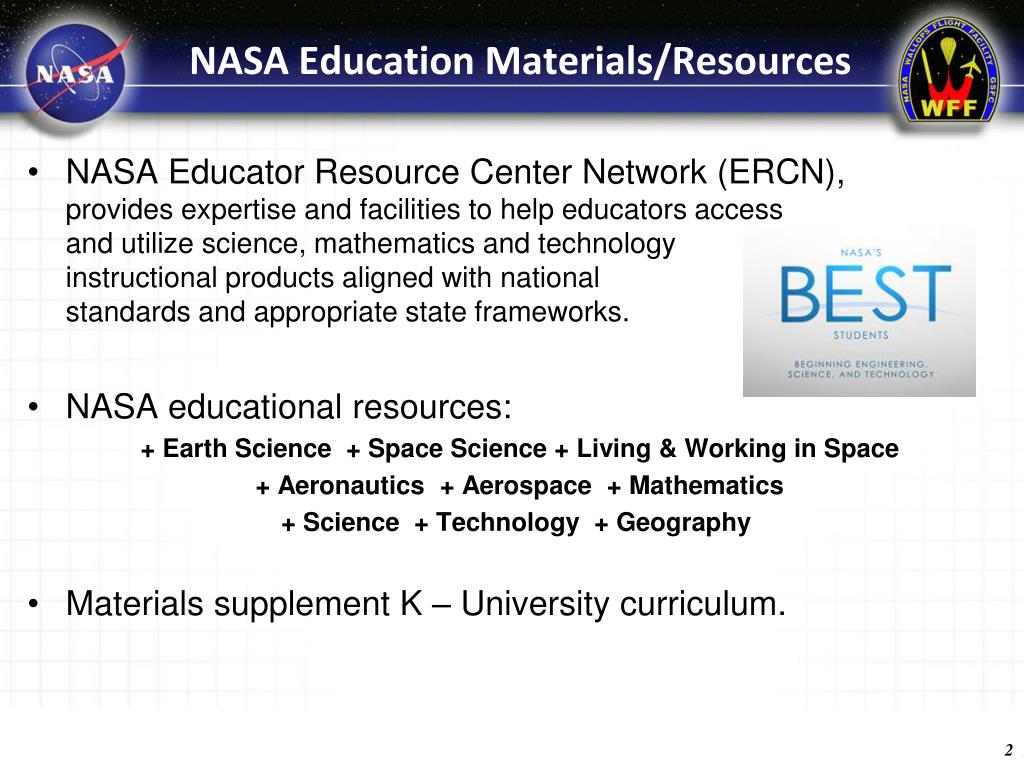 NASA

NASA Education Materials/Resources

NASA WALLOPS FLIGHT FACILITY GSFC WFF

• NASA Educator Resource Center Network (ERCN), provides expertise and facilities to help educators access and utilize science, mathematics and technology instructional products aligned with national standards and appropriate state frameworks.

NASA'S BEST STUDENTS BEGINNING ENGINEERING, SCIENCE, AND TECHNOLOGY

• NASA educational resources:

+ Earth Science + Space Science + Living & Working in Space
+ Aeronautics + Aerospace + Mathematics
+ Science + Technology + Geography

• Materials supplement K – University curriculum.

2